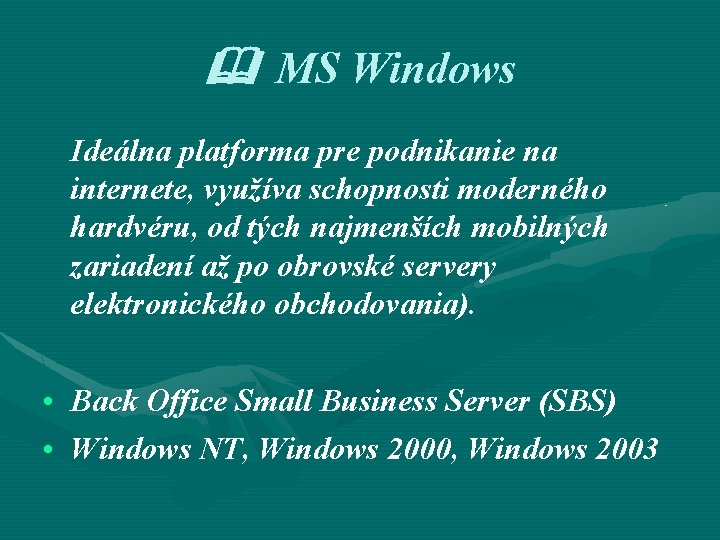 MS Windows

Ideálna platforma pre podnikanie na internete, využíva schopnosti moderného hardvéru, od tých najmenších mobilných zariadení až po obrovské servery elektronického obchodovania).

• Back Office Small Business Server (SBS)
• Windows NT, Windows 2000, Windows 2003